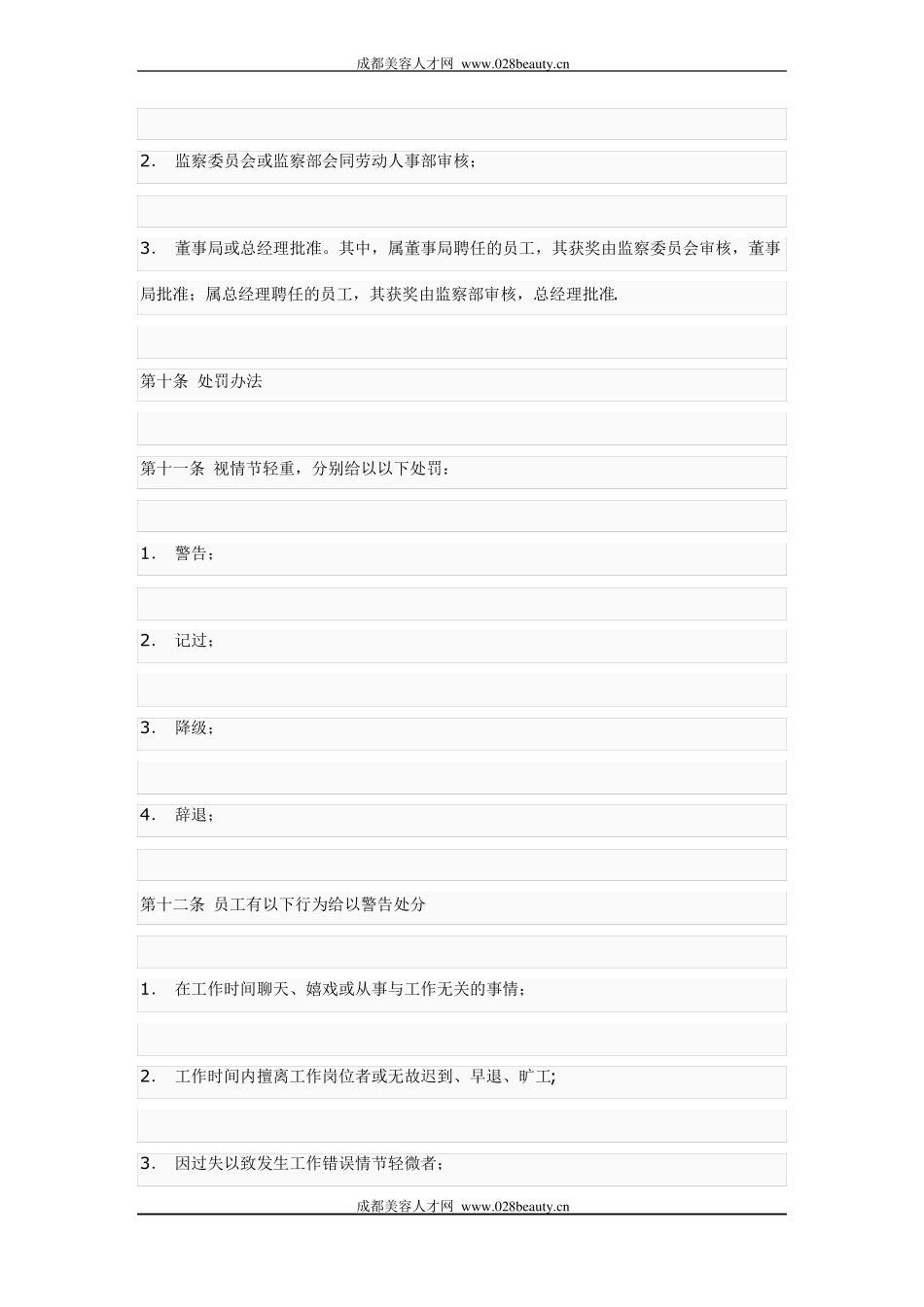 成都美容人才网 www.028beauty.cn

2. 监察委员会或监察部会同劳动人事部审核；

3. 董事局或总经理批准。其中，属董事局聘任的员工，其获奖由监察委员会审核，董事局批准；属总经理聘任的员工，其获奖由监察部审核，总经理批准.

第十条 处罚办法

第十一条 视情节轻重，分别给以以下处罚：

1. 警告；

2. 记过；

3. 降级；

4. 辞退；

第十二条 员工有以下行为给以警告处分

1. 在工作时间聊天、嬉戏或从事与工作无关的事情；

2. 工作时间内擅离工作岗位者或无故迟到、早退、旷工;

3. 因过失以致发生工作错误情节轻微者；

成都美容人才网 www.028beauty.cn